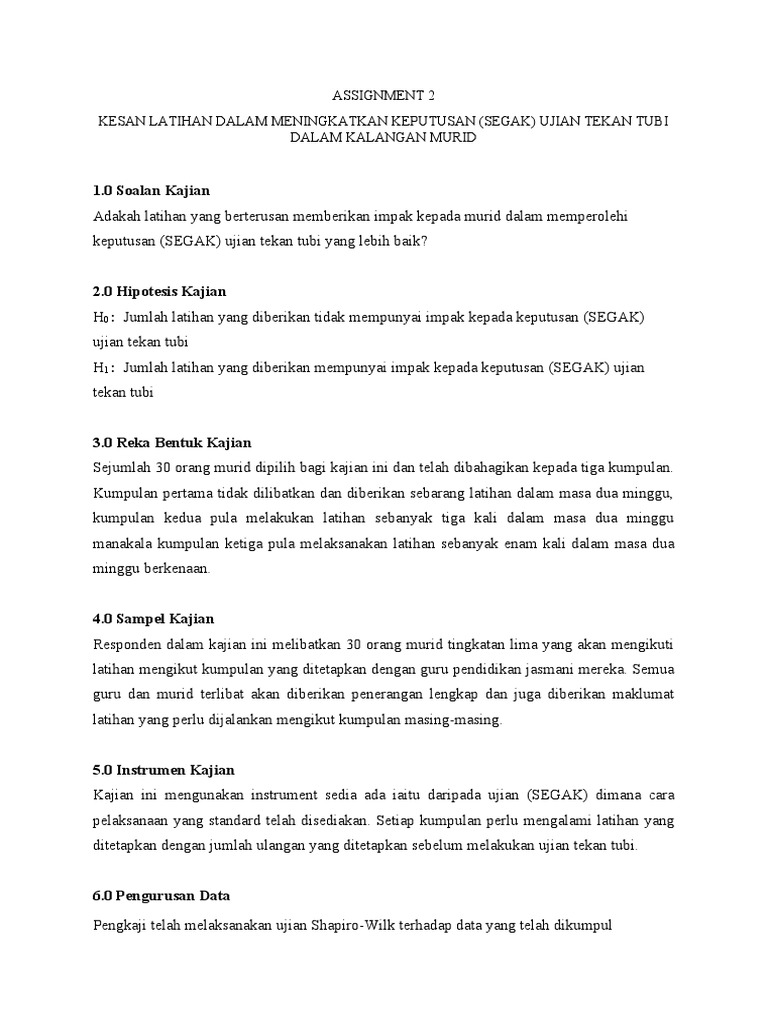 ASSIGNMENT 2

KESAN LATIHAN DALAM MENINGKATKAN KEPUTUSAN (SEGAK) UJIAN TEKAN TUBI DALAM KALANGAN MURID

1.0 Soalan Kajian

Adakah latihan yang berterusan memberikan impak kepada murid dalam memperolehi keputusan (SEGAK) ujian tekan tubi yang lebih baik?

2.0 Hipotesis Kajian

$H_0$: Jumlah latihan yang diberikan tidak mempunyai impak kepada keputusan (SEGAK) ujian tekan tubi

$H_1$: Jumlah latihan yang diberikan mempunyai impak kepada keputusan (SEGAK) ujian tekan tubi

3.0 Reka Bentuk Kajian

Sejumlah 30 orang murid dipilih bagi kajian ini dan telah dibahagikan kepada tiga kumpulan. Kumpulan pertama tidak dilibatkan dan diberikan sebarang latihan dalam masa dua minggu, kumpulan kedua pula melakukan latihan sebanyak tiga kali dalam masa dua minggu manakala kumpulan ketiga pula melaksanakan latihan sebanyak enam kali dalam masa dua minggu berkenaan.

4.0 Sampel Kajian

Responden dalam kajian ini melibatkan 30 orang murid tingkatan lima yang akan mengikuti latihan mengikut kumpulan yang ditetapkan dengan guru pendidikan jasmani mereka. Semua guru dan murid terlibat akan diberikan penerangan lengkap dan juga diberikan maklumat latihan yang perlu dijalankan mengikut kumpulan masing-masing.

5.0 Instrumen Kajian

Kajian ini mengunakan instrument sedia ada iaitu daripada ujian (SEGAK) dimana cara pelaksanaan yang standard telah disediakan. Setiap kumpulan perlu mengalami latihan yang ditetapkan dengan jumlah ulangan yang ditetapkan sebelum melakukan ujian tekan tubi.

6.0 Pengurusan Data

Pengkaji telah melaksanakan ujian Shapiro-Wilk terhadap data yang telah dikumpul